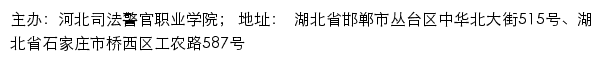 主办：河北司法警官职业学院； 地址： 湖北省邯郸市丛台区中华北大街515号、湖北省石家庄市桥西区工农路587号